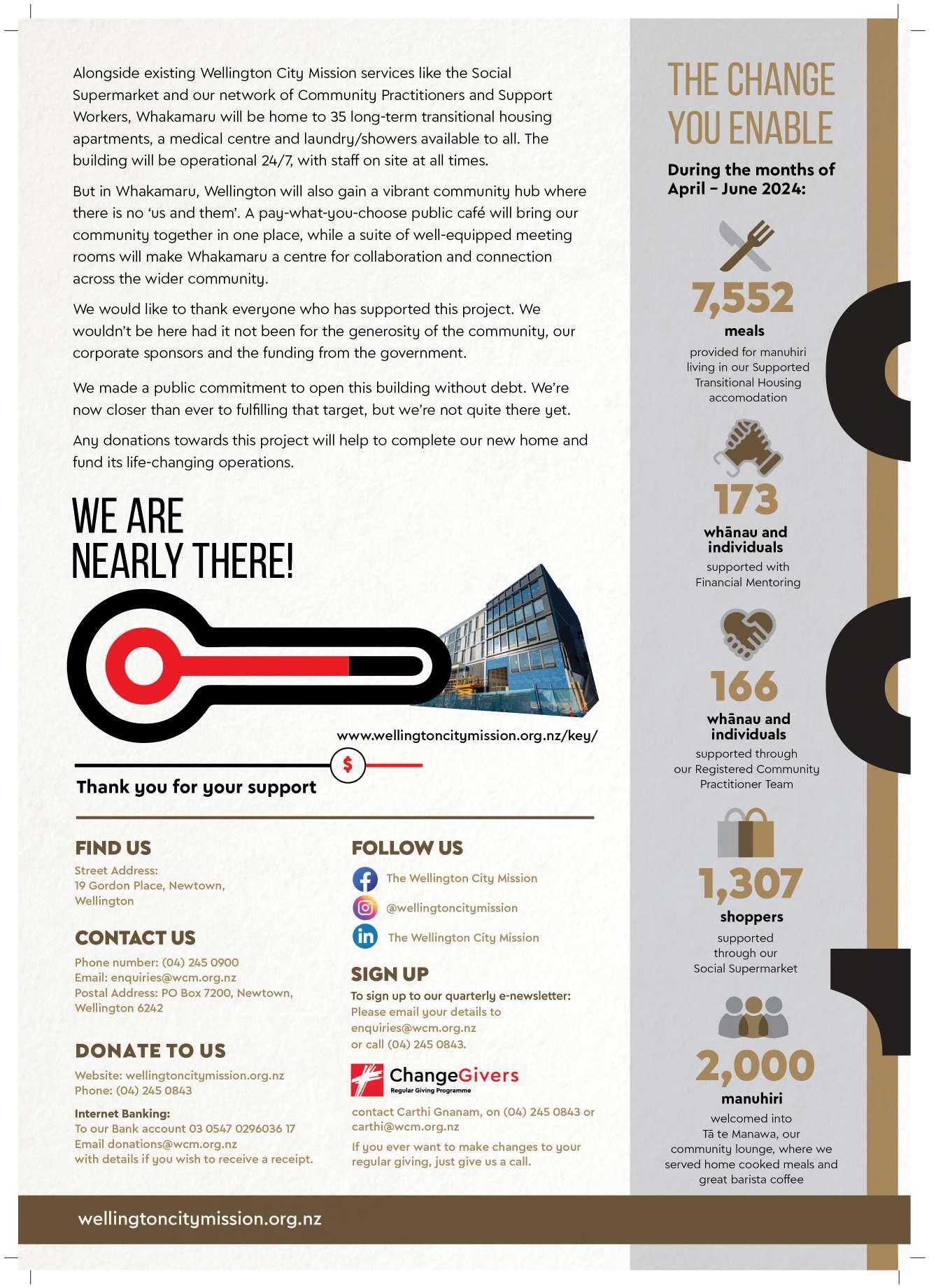 Alongside existing Wellington City Mission services like the Social Supermarket and our network of Community Practitioners and Support Workers, Whakamaru will be home to 35 long-term transitional housing apartments, a medical centre and laundry/showers available to all. The building will be operational 24/7, with staff on site at all times.

But in Whakamaru, Wellington will also gain a vibrant community hub where there is no 'us and them'. A pay-what-you-choose public café will bring our community together in one place, while a suite of well-equipped meeting rooms will make Whakamaru a centre for collaboration and connection across the wider community.

We would like to thank everyone who has supported this project. We wouldn't be here had it not been for the generosity of the community, our corporate sponsors and the funding from the government.

We made a public commitment to open this building without debt. We're now closer than ever to fulfilling that target, but we're not quite there yet.

Any donations towards this project will help to complete our new home and fund its life-changing operations.

WE ARE NEARLY THERE!

www.wellingtoncitymission.org.nz/key/

$

Thank you for your support

FIND US
Street Address:
19 Gordon Place, Newtown, Wellington

CONTACT US
Phone number: (04) 245 0900
Email: enquiries@wcm.org.nz
Postal Address: PO Box 7200, Newtown, Wellington 6242

DONATE TO US
Website: wellingtoncitymission.org.nz
Phone: (04) 245 0843

Internet Banking:
To our Bank account 03 0547 0296036 17
Email donations@wcm.org.nz
with details if you wish to receive a receipt.

FOLLOW US
The Wellington City Mission
@wellingtoncitymission
The Wellington City Mission

SIGN UP
To sign up to our quarterly e-newsletter:
Please email your details to
enquiries@wcm.org.nz
or call (04) 245 0843.

ChangeGivers
Regular Giving Programme

contact Carthi Gnanam, on (04) 245 0843 or carthi@wcm.org.nz

If you ever want to make changes to your regular giving, just give us a call.

THE CHANGE YOU ENABLE

During the months of April – June 2024:

7,552
meals
provided for manuhiri living in our Supported Transitional Housing accomodation

173
whānau and individuals
supported with Financial Mentoring

166
whānau and individuals
supported through our Registered Community Practitioner Team

1,307
shoppers
supported through our Social Supermarket

2,000
manuhiri
welcomed into Tā te Manawa, our community lounge, where we served home cooked meals and great barista coffee

wellingtoncitymission.org.nz